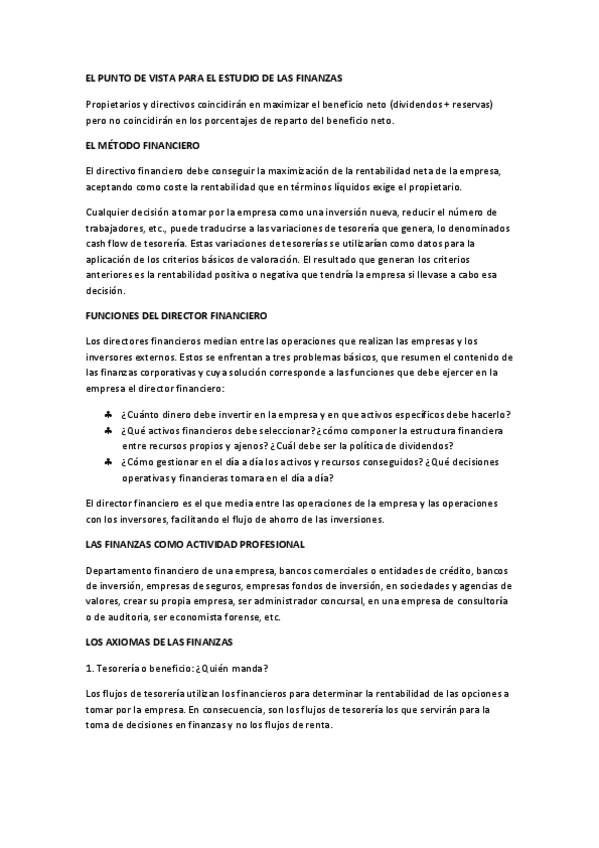 EL PUNTO DE VISTA PARA EL ESTUDIO DE LAS FINANZAS

Propietarios y directivos coincidirán en maximizar el beneficio neto (dividendos + reservas) pero no coincidirán en los porcentajes de reparto del beneficio neto.

EL MÉTODO FINANCIERO

El directivo financiero debe conseguir la maximización de la rentabilidad neta de la empresa, aceptando como coste la rentabilidad que en términos líquidos exige el propietario.

Cualquier decisión a tomar por la empresa como una inversión nueva, reducir el número de trabajadores, etc., puede traducirse a las variaciones de tesorería que genera, lo denominados cash flow de tesorería. Estas variaciones de tesorerías se utilizarían como datos para la aplicación de los criterios básicos de valoración. El resultado que generan los criterios anteriores es la rentabilidad positiva o negativa que tendría la empresa si llevase a cabo esa decisión.

FUNCIONES DEL DIRECTOR FINANCIERO

Los directores financieros median entre las operaciones que realizan las empresas y los inversores externos. Estos se enfrentan a tres problemas básicos, que resumen el contenido de las finanzas corporativas y cuya solución corresponde a las funciones que debe ejercer en la empresa el director financiero:

♣ ¿Cuánto dinero debe invertir en la empresa y en que activos específicos debe hacerlo?
♣ ¿Qué activos financieros debe seleccionar? ¿cómo componer la estructura financiera entre recursos propios y ajenos? ¿Cuál debe ser la política de dividendos?
♣ ¿Cómo gestionar en el día a día los activos y recursos conseguidos? ¿Qué decisiones operativas y financieras tomara en el día a día?

El director financiero es el que media entre las operaciones de la empresa y las operaciones con los inversores, facilitando el flujo de ahorro de las inversiones.

LAS FINANZAS COMO ACTIVIDAD PROFESIONAL

Departamento financiero de una empresa, bancos comerciales o entidades de crédito, bancos de inversión, empresas de seguros, empresas fondos de inversión, en sociedades y agencias de valores, crear su propia empresa, ser administrador concursal, en una empresa de consultoría o de auditoría, ser economista forense, etc.

LOS AXIOMAS DE LAS FINANZAS

1. Tesorería o beneficio: ¿Quién manda?

Los flujos de tesorería utilizan los financieros para determinar la rentabilidad de las opciones a tomar por la empresa. En consecuencia, son los flujos de tesorería los que servirán para la toma de decisiones en finanzas y no los flujos de renta.